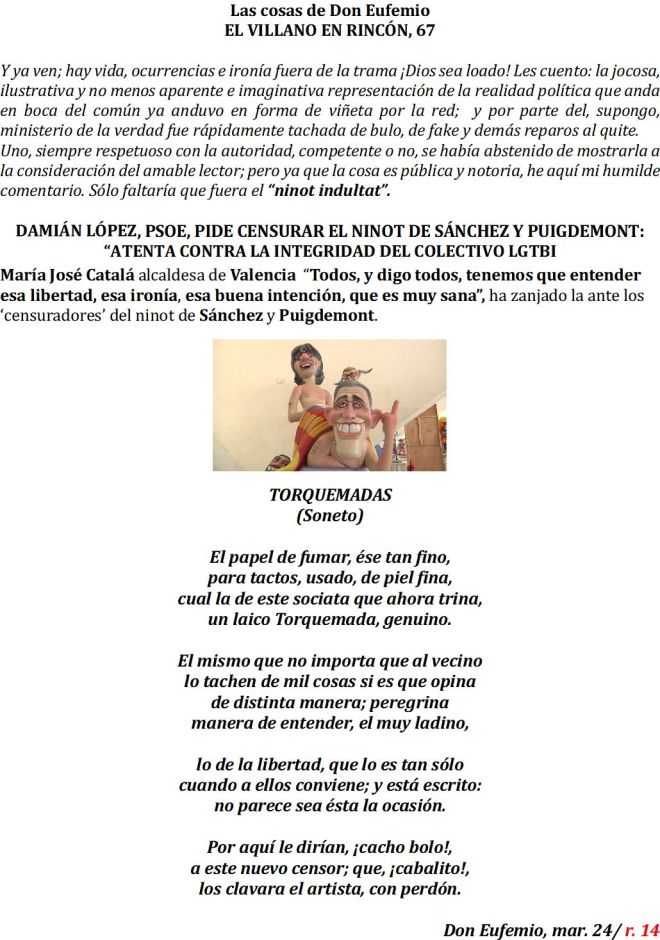 Las cosas de Don Eufemio
EL VILLANO EN RINCÓN, 67

Y ya ven; hay vida, ocurrencias e ironía fuera de la trama ¡Dios sea loado! Les cuento: la jocosa, ilustrativa y no menos aparente e imaginativa representación de la realidad política que anda en boca del común ya anduvo en forma de viñeta por la red; y por parte del, supongo, ministerio de la verdad fue rápidamente tachada de bulo, de fake y demás reparos al quite. Uno, siempre respetuoso con la autoridad, competente o no, se había abstenido de mostrarla a la consideración del amable lector; pero ya que la cosa es pública y notoria, he aquí mi humilde comentario. Sólo faltaría que fuera el "ninot indultat".

DAMIÁN LÓPEZ, PSOE, PIDE CENSURAR EL NINOT DE SÁNCHEZ Y PUIGDEMONT: "ATENTA CONTRA LA INTEGRIDAD DEL COLECTIVO LGTBI

María José Catalá alcaldesa de Valencia "Todos, y digo todos, tenemos que entender esa libertad, esa ironía, esa buena intención, que es muy sana", ha zanjado la ante los 'censuradores' del ninot de Sánchez y Puigdemont.

TORQUEMADAS
(Soneto)

El papel de fumar, ése tan fino,
para tactos, usado, de piel fina,
cual la de este sociata que ahora trina,
un laico Torquemada, genuino.

El mismo que no importa que al vecino
lo tachen de mil cosas si es que opina
de distinta manera; peregrina
manera de entender, el muy ladino,

lo de la libertad, que lo es tan sólo
cuando a ellos conviene; y está escrito:
no parece sea ésta la ocasión.

Por aquí le dirían, ¡cacho bolo!,
a este nuevo censor; que, ¡cabalito!,
los clavara el artista, con perdón.

Don Eufemio, mar. 24/ r. 14